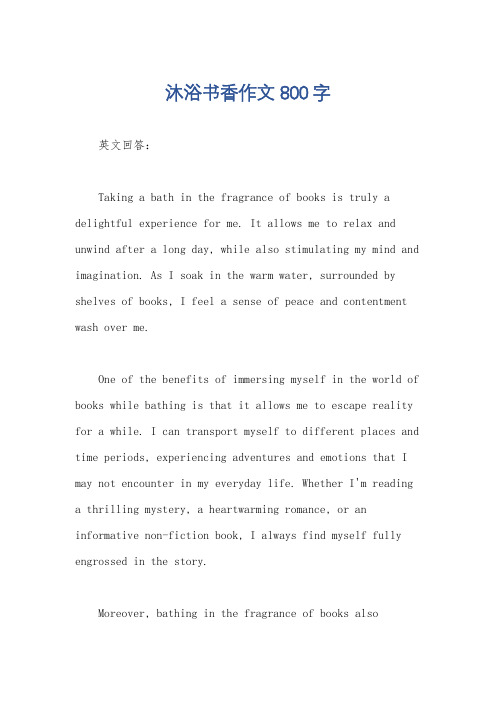 沐浴书香作文 800 字

英文回答：

Taking a bath in the fragrance of books is truly a delightful experience for me. It allows me to relax and unwind after a long day, while also stimulating my mind and imagination. As I soak in the warm water, surrounded by shelves of books, I feel a sense of peace and contentment wash over me.

One of the benefits of immersing myself in the world of books while bathing is that it allows me to escape reality for a while. I can transport myself to different places and time periods, experiencing adventures and emotions that I may not encounter in my everyday life. Whether I'm reading a thrilling mystery, a heartwarming romance, or an informative non-fiction book, I always find myself fully engrossed in the story.

Moreover, bathing in the fragrance of books also